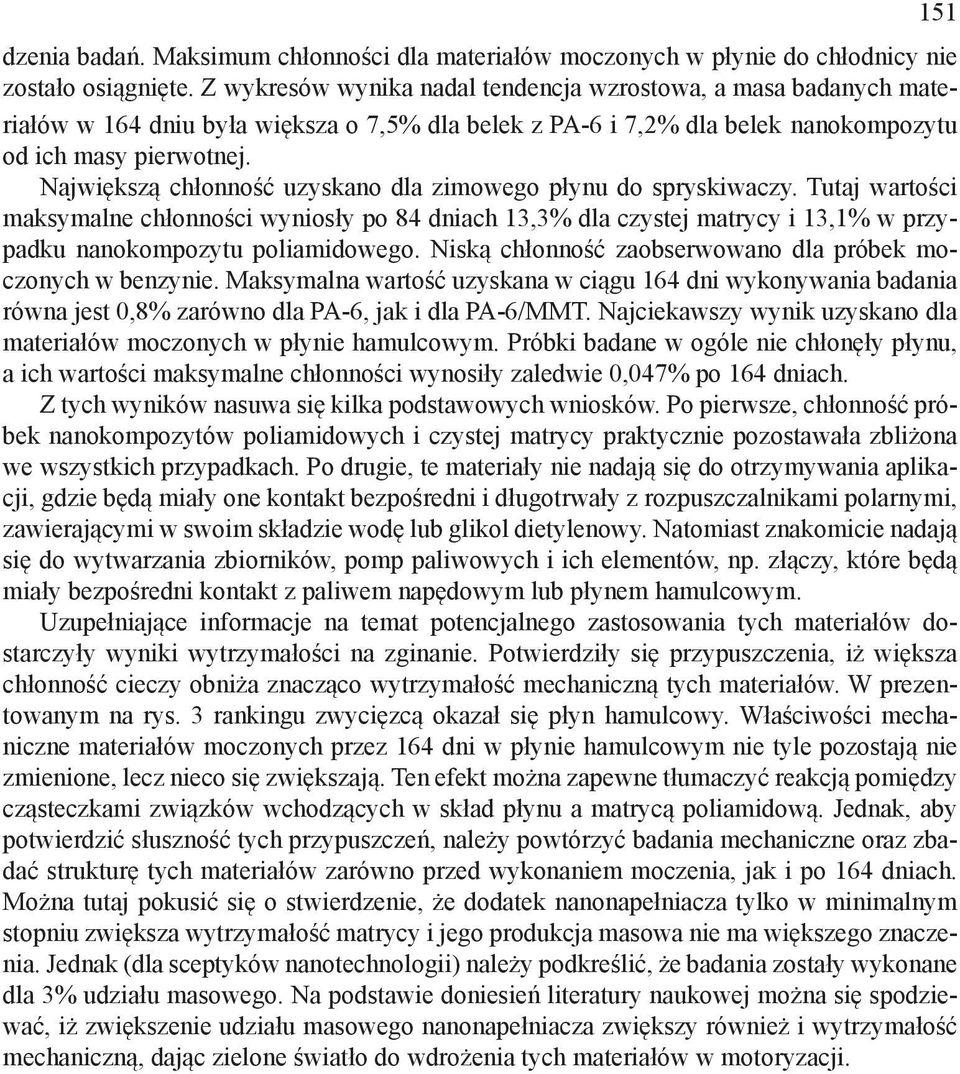 151

dzenia badań. Maksimum chłonności dla materiałów moczonych w płynie do chłodnicy nie zostało osiągnięte. Z wykresów wynika nadal tendencja wzrostowa, a masa badanych materiałów w 164 dniu była większa o 7,5% dla belek z PA-6 i 7,2% dla belek nanokompozytu od ich masy pierwotnej.

Największą chłonność uzyskano dla zimowego płynu do spryskiwaczy. Tutaj wartości maksymalne chłonności wyniosły po 84 dniach 13,3% dla czystej matrycy i 13,1% w przypadku nanokompozytu poliamidowego. Niską chłonność zaobserwowano dla próbek moczonych w benzynie. Maksymalna wartość uzyskana w ciągu 164 dni wykonywania badania równa jest 0,8% zarówno dla PA-6, jak i dla PA-6/MMT. Najciekawszy wynik uzyskano dla materiałów moczonych w płynie hamulcowym. Próbki badane w ogóle nie chłonęły płynu, a ich wartości maksymalne chłonności wynosiły zaledwie 0,047% po 164 dniach.

Z tych wyników nasuwa się kilka podstawowych wniosków. Po pierwsze, chłonność próbek nanokompozytów poliamidowych i czystej matrycy praktycznie pozostawała zbliżona we wszystkich przypadkach. Po drugie, te materiały nie nadają się do otrzymywania aplikacji, gdzie będą miały one kontakt bezpośredni i długotrwały z rozpuszczalnikami polarnymi, zawierającymi w swoim składzie wodę lub glikol dietylenowy. Natomiast znakomicie nadają się do wytwarzania zbiorników, pomp paliwowych i ich elementów, np. złączy, które będą miały bezpośredni kontakt z paliwem napędowym lub płynem hamulcowym.

Uzupełniające informacje na temat potencjalnego zastosowania tych materiałów dostarczyły wyniki wytrzymałości na zginanie. Potwierdziły się przypuszczenia, iż większa chłonność cieczy obniża znacząco wytrzymałość mechaniczną tych materiałów. W prezentowanym na rys. 3 rankingu zwycięzcą okazał się płyn hamulcowy. Właściwości mechaniczne materiałów moczonych przez 164 dni w płynie hamulcowym nie tyle pozostają nie zmienione, lecz nieco się zwiększają. Ten efekt można zapewne tłumaczyć reakcją pomiędzy cząsteczkami związków wchodzących w skład płynu a matrycą poliamidową. Jednak, aby potwierdzić słuszność tych przypuszczeń, należy powtórzyć badania mechaniczne oraz zbadać strukturę tych materiałów zarówno przed wykonaniem moczenia, jak i po 164 dniach. Można tutaj pokusić się o stwierdzenie, że dodatek nanonapełniacza tylko w minimalnym stopniu zwiększa wytrzymałość matrycy i jego produkcja masowa nie ma większego znaczenia. Jednak (dla sceptyków nanotechnologii) należy podkreślić, że badania zostały wykonane dla 3% udziału masowego. Na podstawie doniesień literatury naukowej można się spodziewać, iż zwiększenie udziału masowego nanonapełniacza zwiększy również i wytrzymałość mechaniczną, dając zielone światło do wdrożenia tych materiałów w motoryzacji.